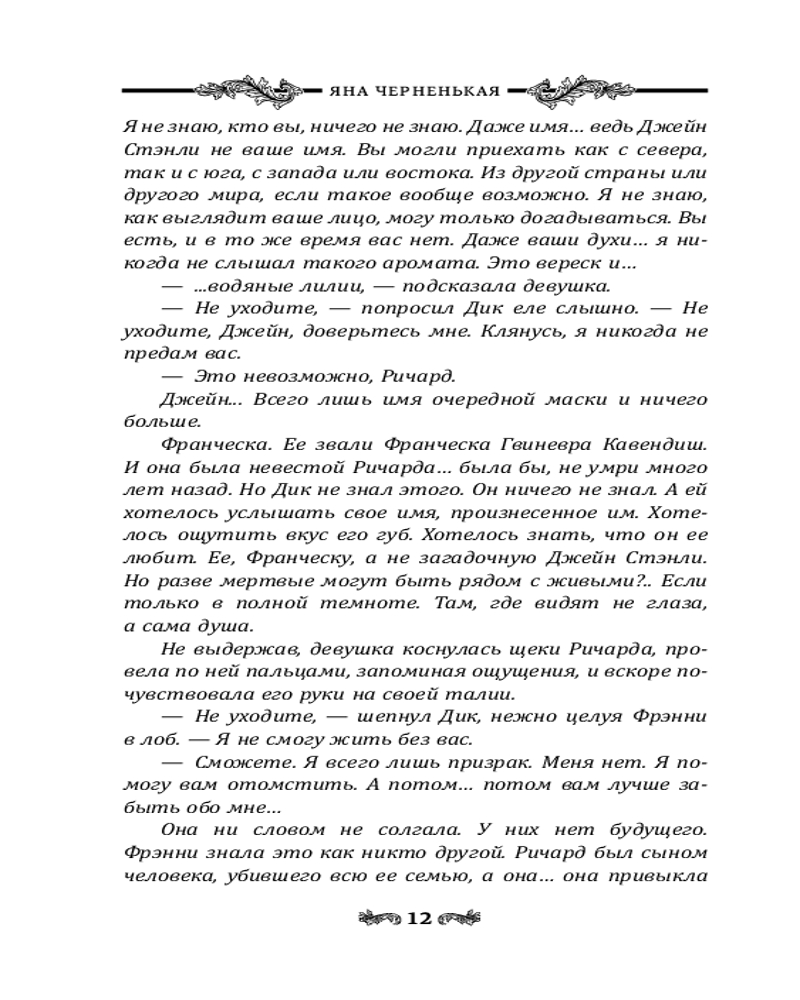 ЯНА ЧЕРНЕНЬКАЯ

Я не знаю, кто вы, ничего не знаю. Даже имя... ведь Джейн Стэнли не ваше имя. Вы могли приехать как с севера, так и с юга, с запада или востока. Из другой страны или другого мира, если такое вообще возможно. Я не знаю, как выглядит ваше лицо, могу только догадываться. Вы есть, и в то же время вас нет. Даже ваши духи... я никогда не слышал такого аромата. Это вереск и...

— ...водяные лилии, — подсказала девушка.

— Не уходите, — попросил Дик еле слышно. — Не уходите, Джейн, доверьтесь мне. Клянусь, я никогда не предам вас.

— Это невозможно, Ричард.

Джейн... Всего лишь имя очередной маски и ничего больше.

Франческа. Ее звали Франческа Гвиневра Кавендиш. И она была невестой Ричарда... была бы, не умри много лет назад. Но Дик не знал этого. Он ничего не знал. А ей хотелось услышать свое имя, произнесенное им. Хотелось ощутить вкус его губ. Хотелось знать, что он ее любит. Ее, Франческу, а не загадочную Джейн Стэнли. Но разве мертвые могут быть рядом с живыми?.. Если только в полной темноте. Там, где видят не глаза, а сама душа.

Не выдержав, девушка коснулась щеки Ричарда, провела по ней пальцами, запоминая ощущения, и вскоре почувствовала его руки на своей талии.

— Не уходите, — шепнул Дик, нежно целуя Фрэнни в лоб. — Я не смогу жить без вас.

— Сможете. Я всего лишь призрак. Меня нет. Я помогу вам отомстить. А потом... потом вам лучше забыть обо мне...

Она ни словом не солгала. У них нет будущего. Фрэнни знала это как никто другой. Ричард был сыном человека, убившего всю ее семью, а она... она привыкла

12